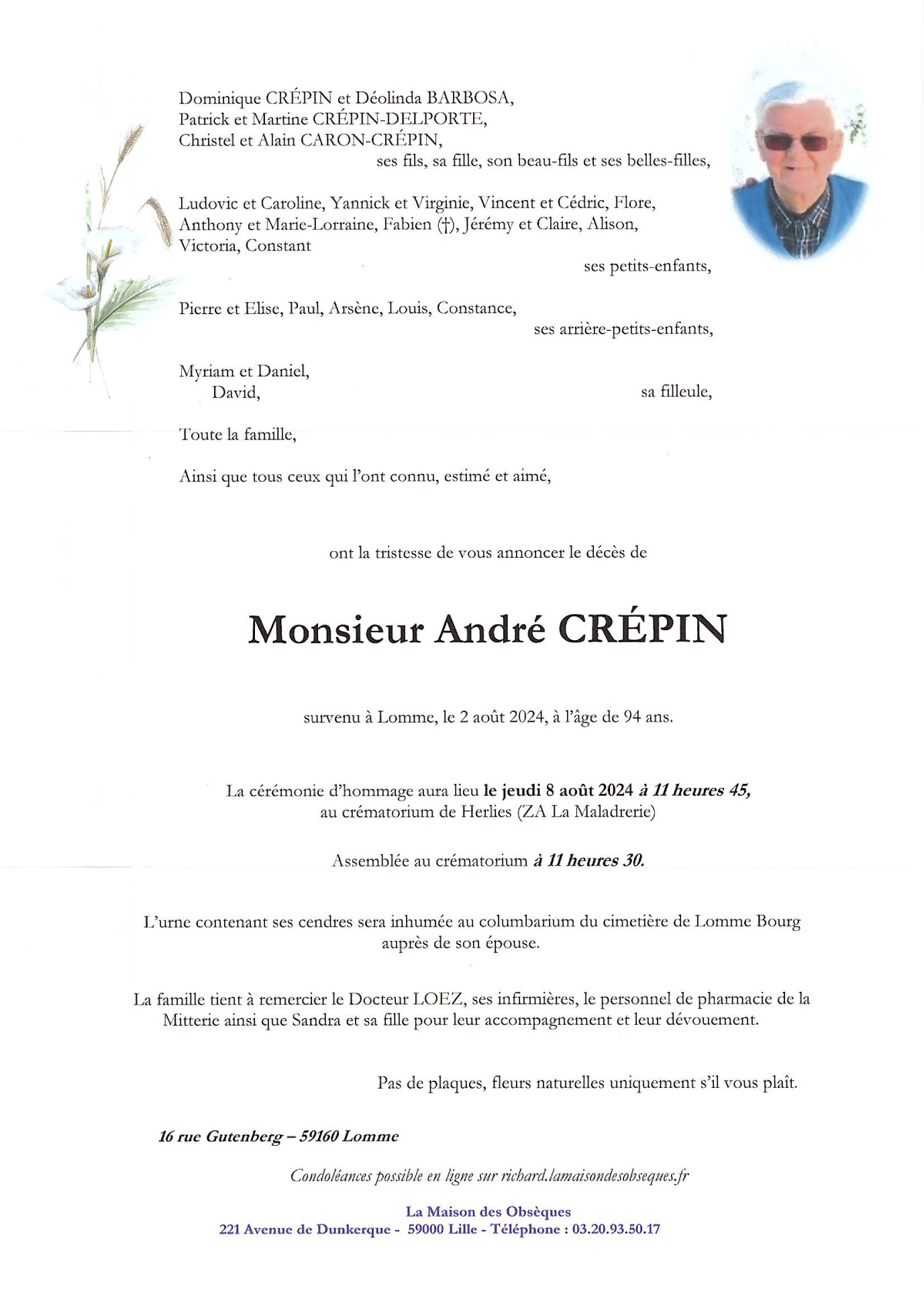 Dominique CRÉPIN et Déolinda BARBOSA,
Patrick et Martine CRÉPIN-DELPORTE,
Christel et Alain CARON-CRÉPIN,
ses fils, sa fille, son beau-fils et ses belles-filles,

Ludovic et Caroline, Yannick et Virginie, Vincent et Cédric, Flore, Anthony et Marie-Lorraine, Fabien (†), Jérémy et Claire, Alison, Victoria, Constant
ses petits-enfants,

Pierre et Elise, Paul, Arsène, Louis, Constance,
ses arrière-petits-enfants,

Myriam et Daniel,
David,
sa filleule,

Toute la famille,

Ainsi que tous ceux qui l'ont connu, estimé et aimé,

ont la tristesse de vous annoncer le décès de

Monsieur André CRÉPIN

survenu à Lomme, le 2 août 2024, à l'âge de 94 ans.

La cérémonie d'hommage aura lieu le jeudi 8 août 2024 à 11 heures 45, au crématorium de Herlies (ZA La Maladrerie)

Assemblée au crématorium à 11 heures 30.

L'urne contenant ses cendres sera inhumée au columbarium du cimetière de Lomme Bourg auprès de son épouse.

La famille tient à remercier le Docteur LOEZ, ses infirmières, le personnel de pharmacie de la Mitterie ainsi que Sandra et sa fille pour leur accompagnement et leur dévouement.

Pas de plaques, fleurs naturelles uniquement s'il vous plaît.

16 rue Gutenberg – 59160 Lomme

Condoléances possible en ligne sur richard.lamaisondesobseques.fr

La Maison des Obsèques
221 Avenue de Dunkerque - 59000 Lille - Téléphone : 03.20.93.50.17